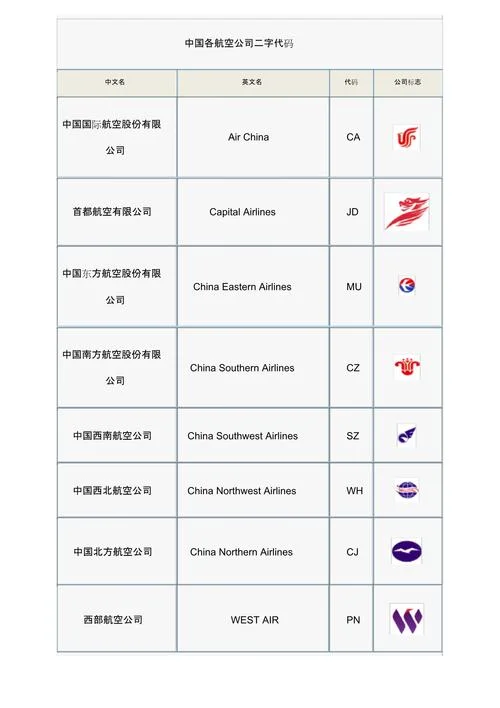 中国各航空公司二字代码

| 中文名 | 英文名 | 代码 | 公司标志 |
|---|---|---|---|
| 中国国际航空股份有限公司 | Air China | CA | |
| 首都航空有限公司 | Capital Airlines | JD | |
| 中国东方航空股份有限公司 | China Eastern Airlines | MU | |
| 中国南方航空股份有限公司 | China Southern Airlines | CZ | |
| 中国西南航空公司 | China Southwest Airlines | SZ | |
| 中国西北航空公司 | China Northwest Airlines | WH | |
| 中国北方航空公司 | China Northern Airlines | CJ | |
| 西部航空公司 | WEST AIR | PN | |